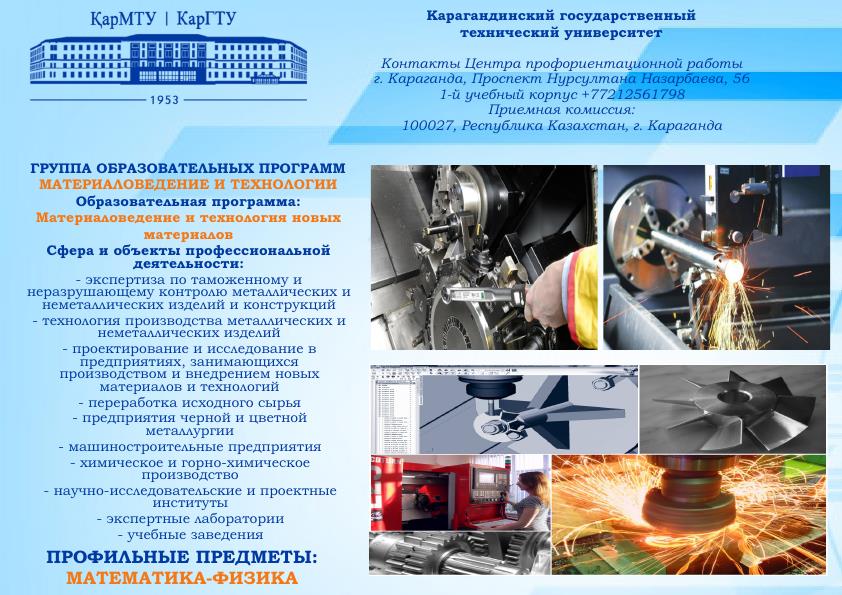 ҚарМТУ | КарГТУ

1953

Карагандинский государственный технический университет

Контакты Центра профориентационной работы
г. Караганда, Проспект Нурсултана Назарбаева, 56
1-й учебный корпус +77212561798
Приемная комиссия:
100027, Республика Казахстан, г. Караганда

ГРУППА ОБРАЗОВАТЕЛЬНЫХ ПРОГРАММ
МАТЕРИАЛОВЕДЕНИЕ И ТЕХНОЛОГИИ
Образовательная программа:
Материаловедение и технология новых материалов
Сфера и объекты профессиональной деятельности:
- экспертиза по таможенному и неразрушающему контролю металлических и неметаллических изделий и конструкций
- технология производства металлических и неметаллических изделий
- проектирование и исследование в предприятиях, занимающихся производством и внедрением новых материалов и технологий
- переработка исходного сырья
- предприятия черной и цветной металлургии
- машиностроительные предприятия
- химическое и горно-химическое производство
- научно-исследовательские и проектные институты
- экспертные лаборатории
- учебные заведения

ПРОФИЛЬНЫЕ ПРЕДМЕТЫ:
МАТЕМАТИКА-ФИЗИКА